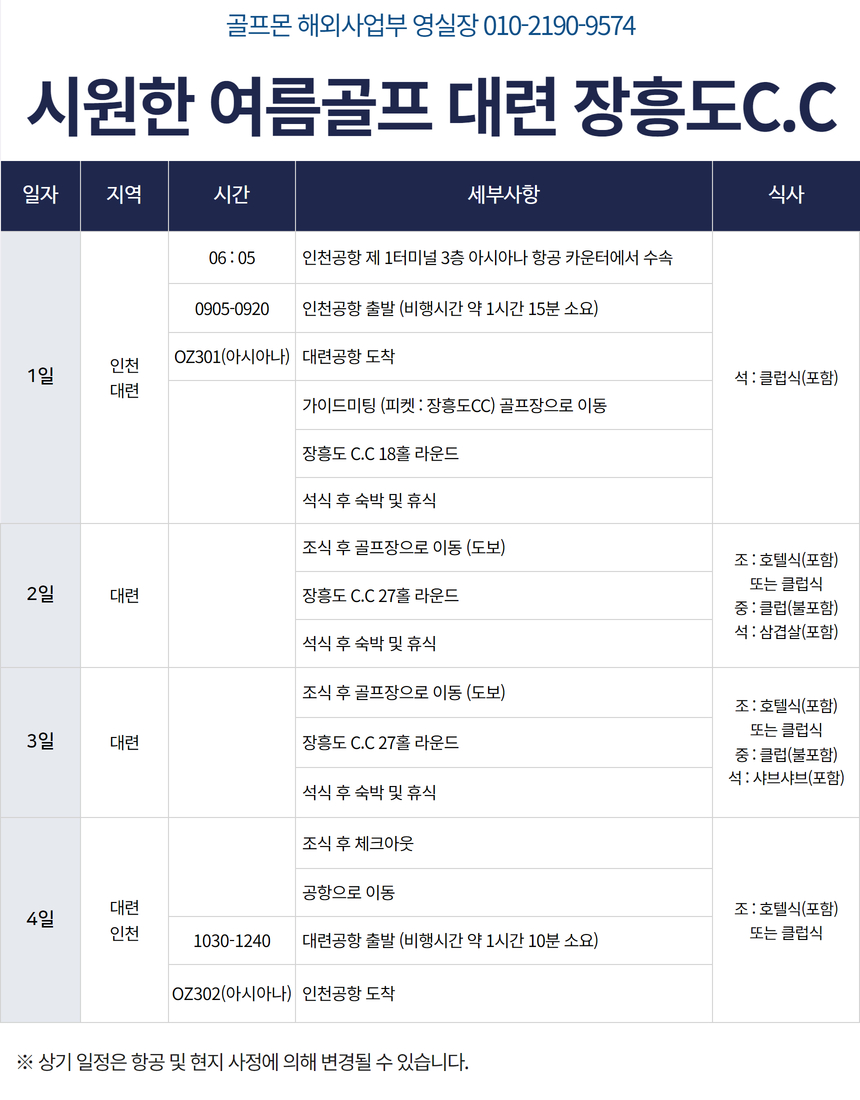 골프몬 해외사업부 영실장 010-2190-9574

시원한 여름골프 대련 장흥도C.C

| 일자 | 지역 | 시간 | 세부사항 | 식사 |
|---|---|---|---|---|
| 1일 | 인천 대련 | 06 : 05 | 인천공항 제 1터미널 3층 아시아나 항공 카운터에서 수속 | 석 : 클럽식(포함) |
| | | 0905-0920 | 인천공항 출발 (비행시간 약 1시간 15분 소요) | |
| | | OZ301(아시아나) | 대련공항 도착 | |
| | | | 가이드미팅 (피켓 : 장흥도CC) 골프장으로 이동 | |
| | | | 장흥도 C.C 18홀 라운드 | |
| | | | 석식 후 숙박 및 휴식 | |
| 2일 | 대련 | | 조식 후 골프장으로 이동 (도보) | 조 : 호텔식(포함) 또는 클럽식 중 : 클럽(불포함) 석 : 삼겹살(포함) |
| | | | 장흥도 C.C 27홀 라운드 | |
| | | | 석식 후 숙박 및 휴식 | |
| 3일 | 대련 | | 조식 후 골프장으로 이동 (도보) | 조 : 호텔식(포함) 또는 클럽식 중 : 클럽(불포함) 석 : 샤브샤브(포함) |
| | | | 장흥도 C.C 27홀 라운드 | |
| | | | 석식 후 숙박 및 휴식 | |
| 4일 | 대련 인천 | | 조식 후 체크아웃 | 조 : 호텔식(포함) 또는 클럽식 |
| | | | 공항으로 이동 | |
| | | 1030-1240 | 대련공항 출발 (비행시간 약 1시간 10분 소요) | |
| | | OZ302(아시아나) | 인천공항 도착 | |

※ 상기 일정은 항공 및 현지 사정에 의해 변경될 수 있습니다.